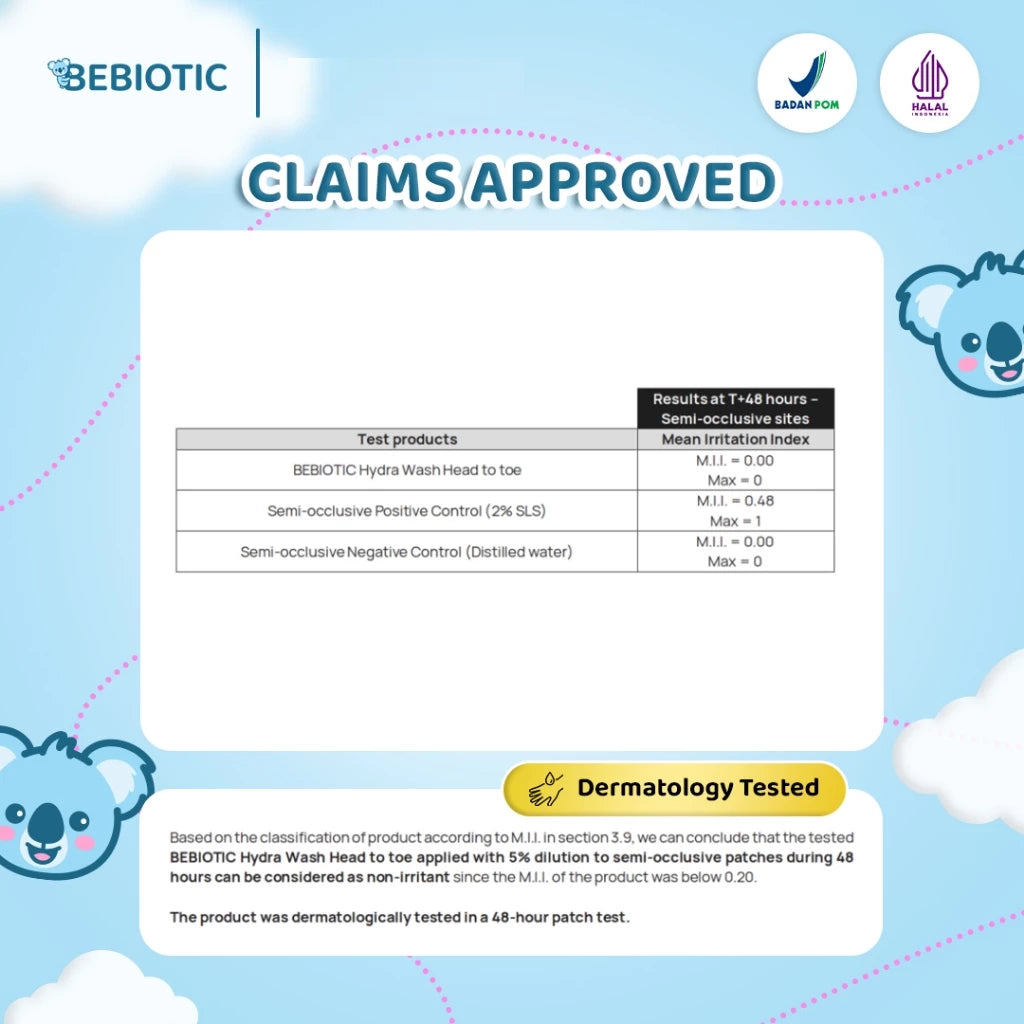 BEBIOTIC

BADAN POM

HALAL
INDONESIA

CLAIMS APPROVED

|  | Results at T+48 hours - Semi-occlusive sites |
|---|---|
| Test products | Mean Irritation Index |
| BEBIOTIC Hydra Wash Head to toe | M.I.I. = 0.00 Max = 0 |
| Semi-occlusive Positive Control (2% SLS) | M.I.I. = 0.48 Max = 1 |
| Semi-occlusive Negative Control (Distilled water) | M.I.I. = 0.00 Max = 0 |

Dermatology Tested

Based on the classification of product according to M.I.I. in section 3.9, we can conclude that the tested BEBIOTIC Hydra Wash Head to toe applied with 5% dilution to semi-occlusive patches during 48 hours can be considered as non-irritant since the M.I.I. of the product was below 0.20.

The product was dermatologically tested in a 48-hour patch test.